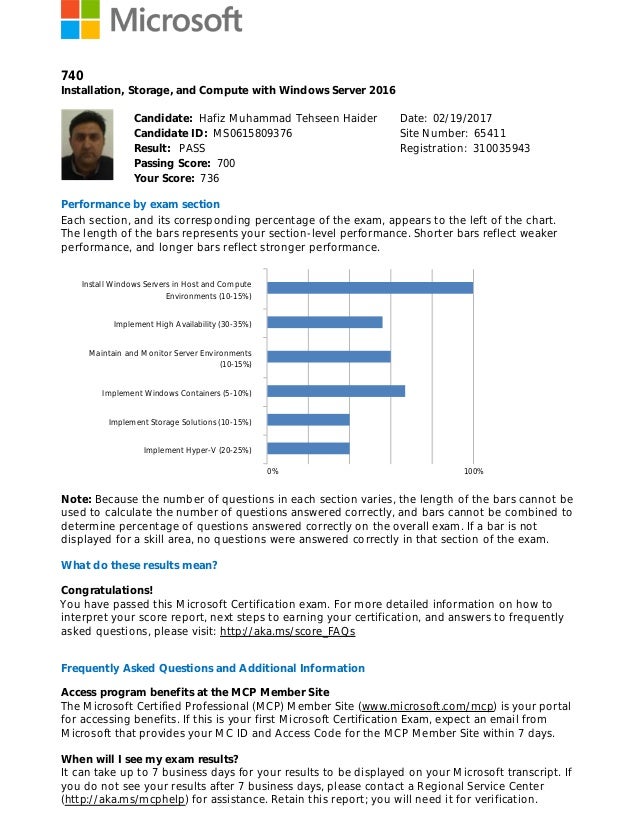 Microsoft

740
Installation, Storage, and Compute with Windows Server 2016

Candidate: Hafiz Muhammad Tehseen Haider
Candidate ID: MS0615809376
Result: PASS
Passing Score: 700
Your Score: 736

Date: 02/19/2017
Site Number: 65411
Registration: 310035943

Performance by exam section
Each section, and its corresponding percentage of the exam, appears to the left of the chart. The length of the bars represents your section-level performance. Shorter bars reflect weaker performance, and longer bars reflect stronger performance.

Install Windows Servers in Host and Compute Environments (10-15%)
Implement High Availability (30-35%)
Maintain and Monitor Server Environments (10-15%)
Implement Windows Containers (5-10%)
Implement Storage Solutions (10-15%)
Implement Hyper-V (20-25%)
0%
100%

Note: Because the number of questions in each section varies, the length of the bars cannot be used to calculate the number of questions answered correctly, and bars cannot be combined to determine percentage of questions answered correctly on the overall exam. If a bar is not displayed for a skill area, no questions were answered correctly in that section of the exam.

What do these results mean?

Congratulations!
You have passed this Microsoft Certification exam. For more detailed information on how to interpret your score report, next steps to earning your certification, and answers to frequently asked questions, please visit: http://aka.ms/score_FAQs

Frequently Asked Questions and Additional Information

Access program benefits at the MCP Member Site
The Microsoft Certified Professional (MCP) Member Site (www.microsoft.com/mcp) is your portal for accessing benefits. If this is your first Microsoft Certification Exam, expect an email from Microsoft that provides your MC ID and Access Code for the MCP Member Site within 7 days.

When will I see my exam results?
It can take up to 7 business days for your results to be displayed on your Microsoft transcript. If you do not see your results after 7 business days, please contact a Regional Service Center (http://aka.ms/mcphelp) for assistance. Retain this report; you will need it for verification.